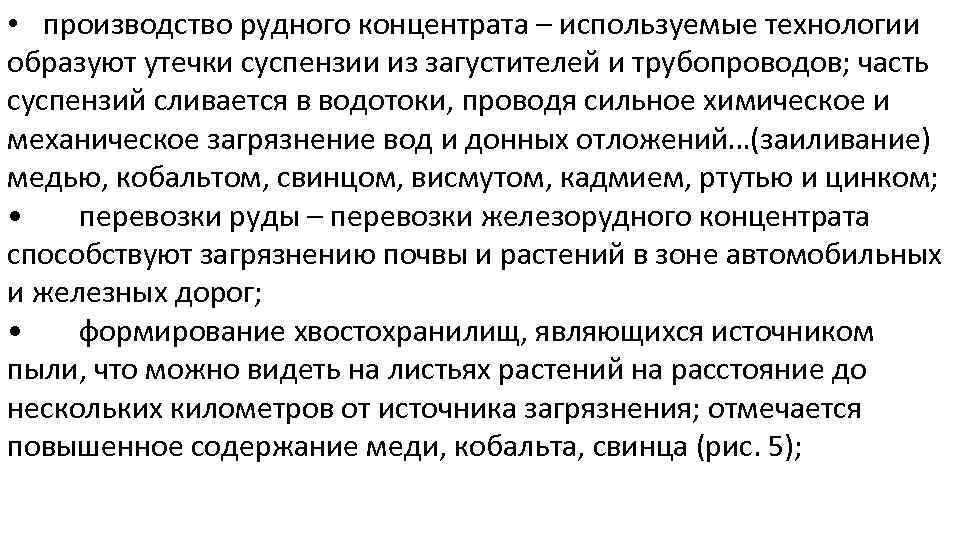 • производство рудного концентрата – используемые технологии образуют утечки суспензии из загустителей и трубопроводов; часть суспензий сливается в водотоки, проводя сильное химическое и механическое загрязнение вод и донных отложений…(заиливание) медью, кобальтом, свинцом, висмутом, кадмием, ртутью и цинком;

• перевозки руды – перевозки железорудного концентрата способствуют загрязнению почвы и растений в зоне автомобильных и железных дорог;

• формирование хвостохранилищ, являющихся источником пыли, что можно видеть на листьях растений на расстояние до нескольких километров от источника загрязнения; отмечается повышенное содержание меди, кобальта, свинца (рис. 5);